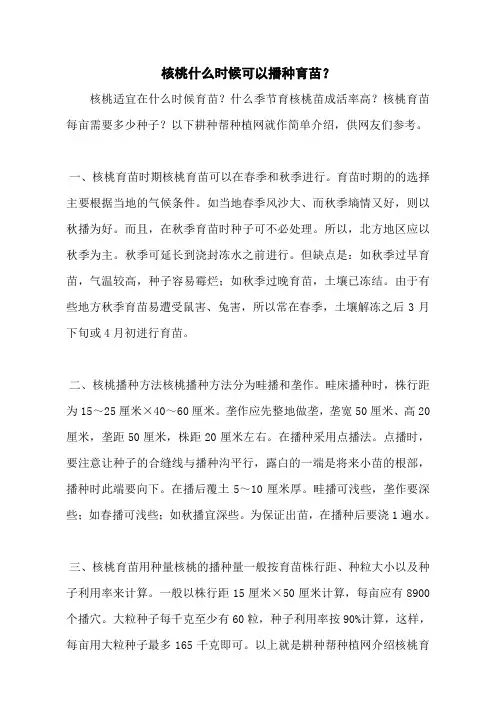 核桃什么时候可以播种育苗？

核桃适宜在什么时候育苗？什么季节育核桃苗成活率高？核桃育苗每亩需要多少种子？以下耕种帮种植网就作简单介绍，供网友们参考。

一、核桃育苗时期核桃育苗可以在春季和秋季进行。育苗时期的的选择主要根据当地的气候条件。如当地春季风沙大、而秋季墒情又好，则以秋播为好。而且，在秋季育苗时种子可不必处理。所以，北方地区应以秋季为主。秋季可延长到浇封冻水之前进行。但缺点是：如秋季过早育苗，气温较高，种子容易霉烂；如秋季过晚育苗，土壤已冻结。由于有些地方秋季育苗易遭受鼠害、兔害，所以常在春季，土壤解冻之后 3 月下旬或 4 月初进行育苗。

二、核桃播种方法核桃播种方法分为畦播和垄作。畦床播种时，株行距为 15～25 厘米×40～60 厘米。垄作应先整地做垄，垄宽 50 厘米、高 20 厘米，垄距 50 厘米，株距 20 厘米左右。在播种采用点播法。点播时，要注意让种子的合缝线与播种沟平行，露白的一端是将来小苗的根部，播种时此端要向下。在播后覆土 5～10 厘米厚。畦播可浅些，垄作要深些；如春播可浅些；如秋播宜深些。为保证出苗，在播种后要浇 1 遍水。

三、核桃育苗用种量核桃的播种量一般按育苗株行距、种粒大小以及种子利用率来计算。一般以株行距 15 厘米×50 厘米计算，每亩应有 8900 个播穴。大粒种子每千克至少有 60 粒，种子利用率按 90%计算，这样，每亩用大粒种子最多 165 千克即可。以上就是耕种帮种植网介绍核桃育